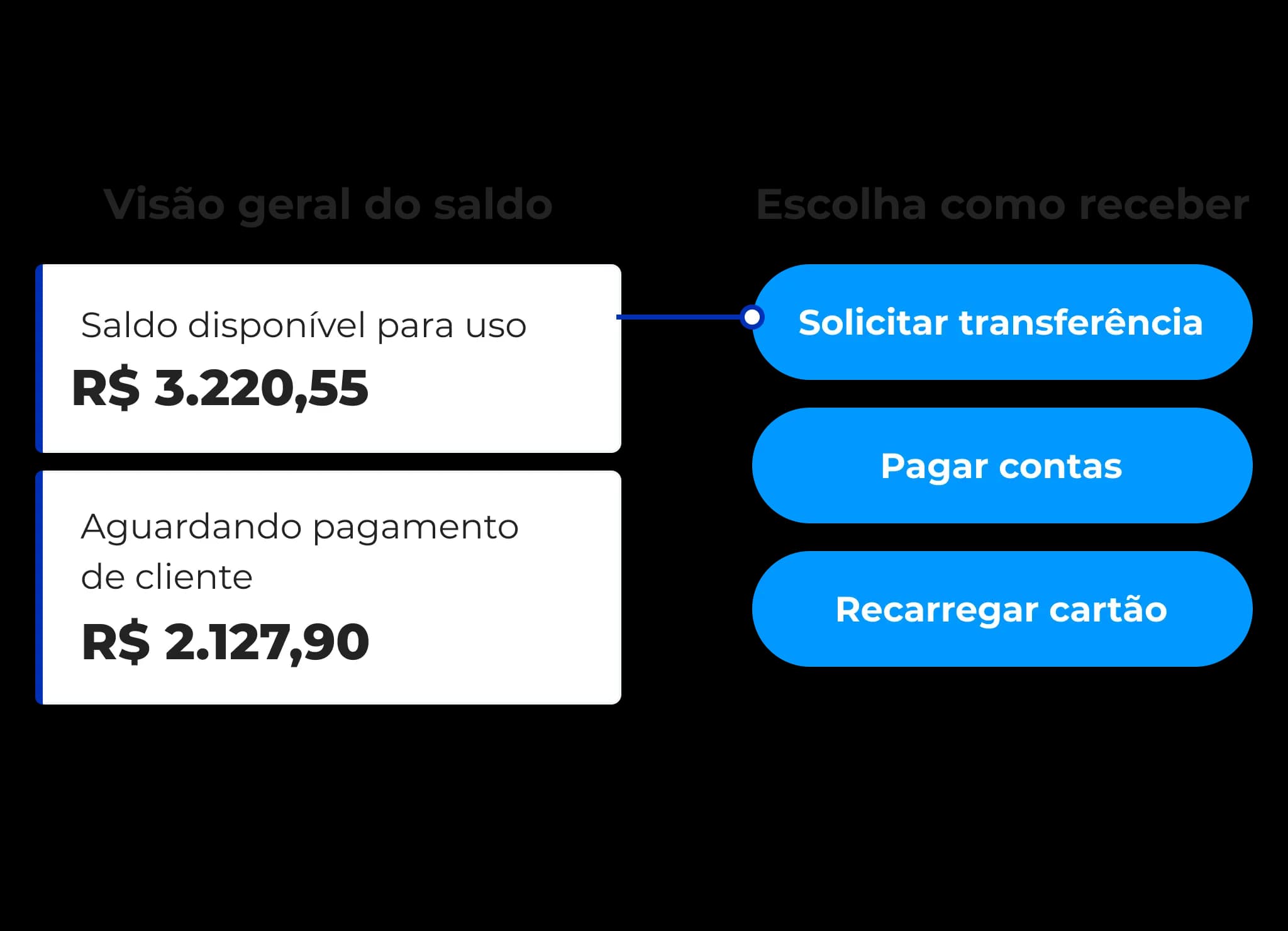 Visão geral do saldo

Saldo disponível para uso
R$ 3.220,55

Aguardando pagamento de cliente
R$ 2.127,90

Escolha como receber

Solicitar transferência

Pagar contas

Recarregar cartão